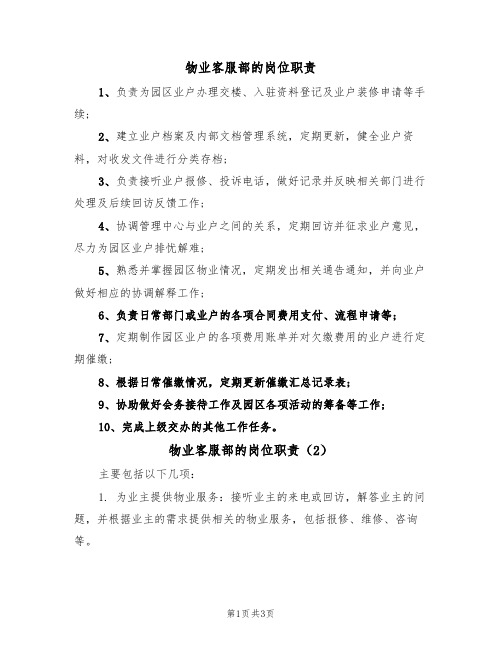 物业客服部的岗位职责

1、负责为园区业户办理交楼、入驻资料登记及业户装修申请等手续;

2、建立业户档案及内部文档管理系统，定期更新，健全业户资料，对收发文件进行分类存档;

3、负责接听业户报修、投诉电话，做好记录并反映相关部门进行处理及后续回访反馈工作;

4、协调管理中心与业户之间的关系，定期回访并征求业户意见，尽力为园区业户排忧解难;

5、熟悉并掌握园区物业情况，定期发出相关通告通知，并向业户做好相应的协调解释工作;

6、负责日常部门或业户的各项合同费用支付、流程申请等;

7、定期制作园区业户的各项费用账单并对欠缴费用的业户进行定期催缴;

8、根据日常催缴情况，定期更新催缴汇总记录表;

9、协助做好会务接待工作及园区各项活动的筹备等工作;

10、完成上级交办的其他工作任务。

物业客服部的岗位职责（2）

主要包括以下几项:

1. 为业主提供物业服务：接听业主的来电或回访，解答业主的问题，并根据业主的需求提供相关的物业服务，包括报修、维修、咨询等。

第1页 共3页